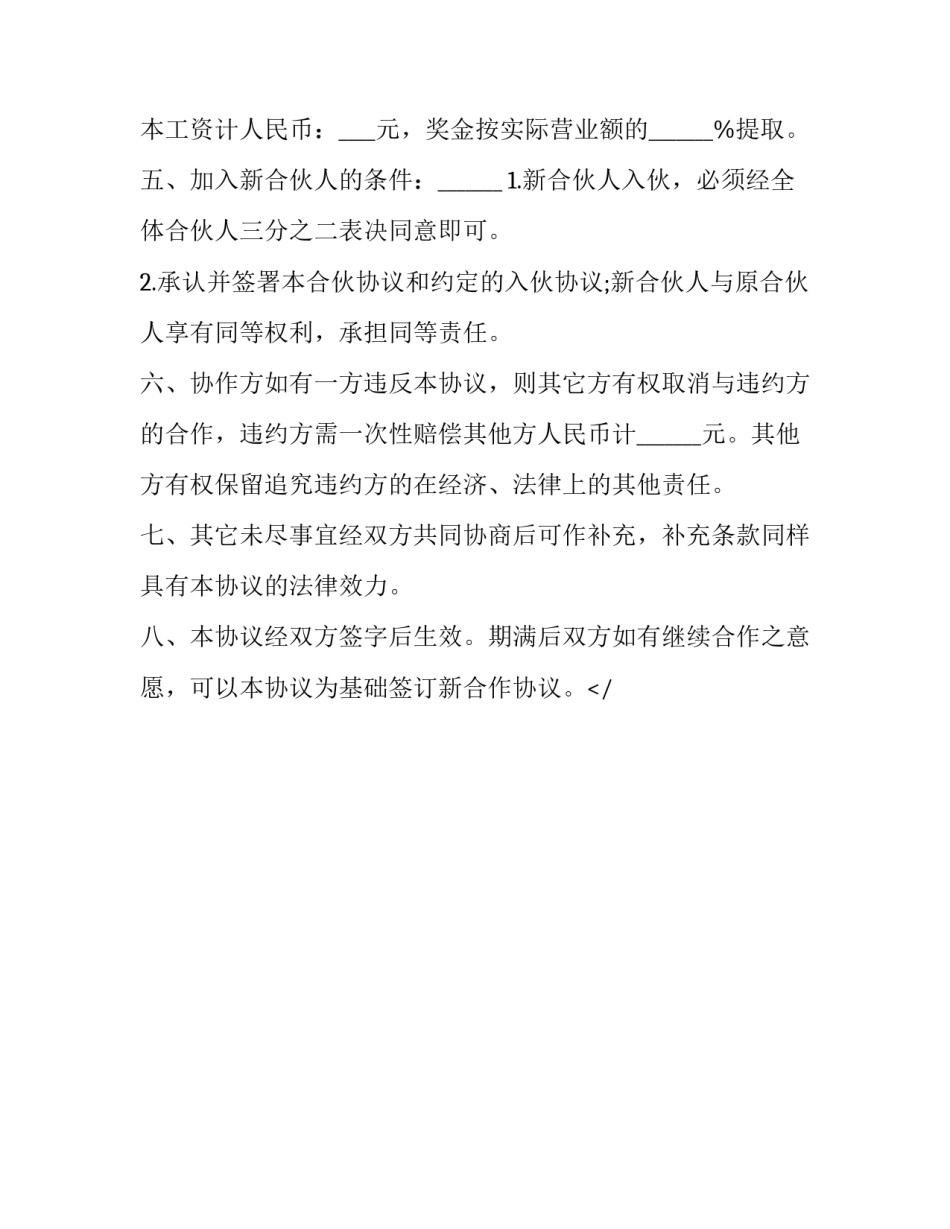 本工资计人民币：___元，奖金按实际营业额的_____%提取。

五、加入新合伙人的条件：_____ 1.新合伙人入伙，必须经全体合伙人三分之二表决同意即可。

2.承认并签署本合伙协议和约定的入伙协议;新合伙人与原合伙人享有同等权利，承担同等责任。

六、协作方如有一方违反本协议，则其它方有权取消与违约方的合作，违约方需一次性赔偿其他方人民币计_____元。其他方有权保留追究违约方的在经济、法律上的其他责任。

七、其它未尽事宜经双方共同协商后可作补充，补充条款同样具有本协议的法律效力。

八、本协议经双方签字后生效。期满后双方如有继续合作之意愿，可以本协议为基础签订新合作协议。</